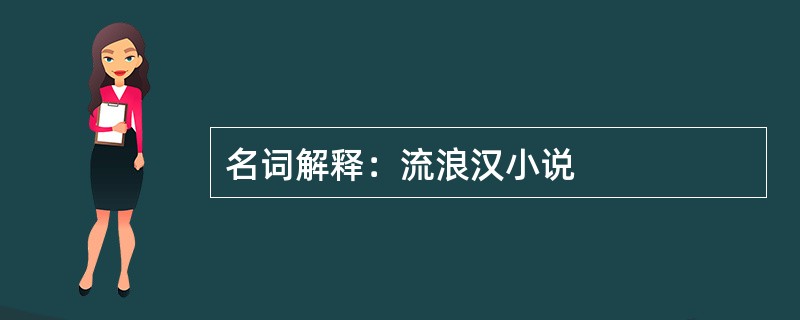 名词解释：流浪汉小说